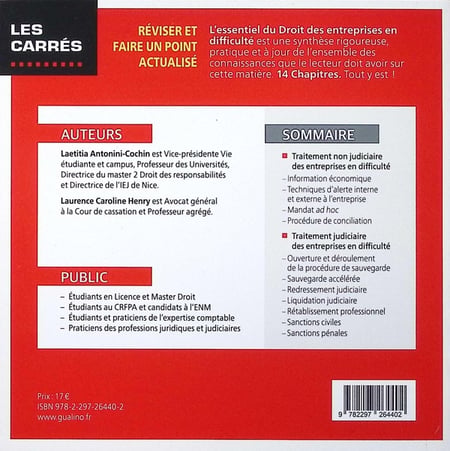 LES CARRÉS

RÉVISER ET FAIRE UN POINT ACTUALISÉ

L'essentiel du Droit des entreprises en difficulté est une synthèse rigoureuse, pratique et à jour de l'ensemble des connaissances que le lecteur doit avoir sur cette matière. 14 Chapitres. Tout y est !

AUTEURS

Laetitia Antonini-Cochin est Vice-présidente Vie étudiante et campus, Professeur des Universités, Directrice du master 2 Droit des responsabilités et Directrice de l'IEJ de Nice.

Laurence Caroline Henry est Avocat général à la Cour de cassation et Professeur agrégé.

PUBLIC

– Étudiants en Licence et Master Droit
– Étudiants au CRFPA et candidats à l'ENM
– Étudiants et praticiens de l'expertise comptable
– Praticiens des professions juridiques et judiciaires

SOMMAIRE

Traitement non judiciaire des entreprises en difficulté
– Information économique
– Techniques d'alerte interne et externe à l'entreprise
– Mandat ad hoc
– Procédure de conciliation

Traitement judiciaire des entreprises en difficulté
– Ouverture et déroulement de la procédure de sauvegarde
– Sauvegarde accélérée
– Redressement judiciaire
– Liquidation judiciaire
– Rétablissement professionnel
– Sanctions civiles
– Sanctions pénales

Prix : 17 €
ISBN 978-2-297-26440-2
www.gualino.fr

9 782297 264402